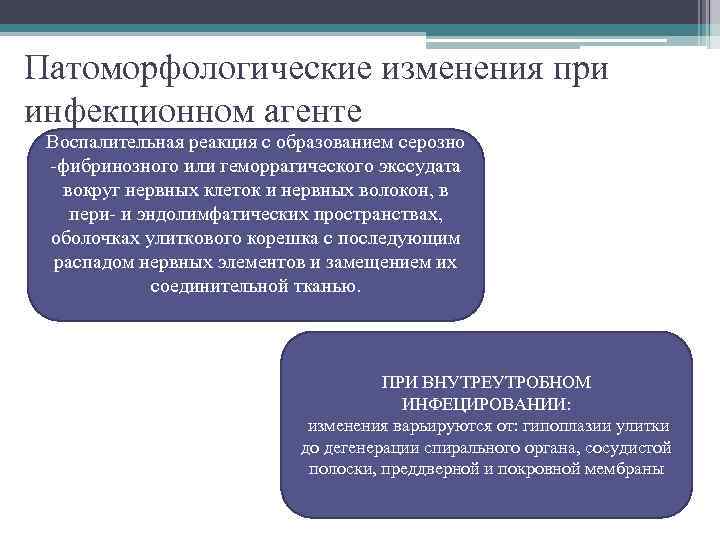 Патоморфологические изменения при инфекционном агенте

Воспалительная реакция с образованием серозно -фибринозного или геморрагического экссудата вокруг нервных клеток и нервных волокон, в пери- и эндолимфатических пространствах, оболочках улиткового корешка с последующим распадом нервных элементов и замещением их соединительной тканью.

ПРИ ВНУТРЕУТРОБНОМ ИНФЕЦИРОВАНИИ:
изменения варьируются от: гипоплазии улитки до дегенерации спирального органа, сосудистой полоски, преддверной и покровной мембраны